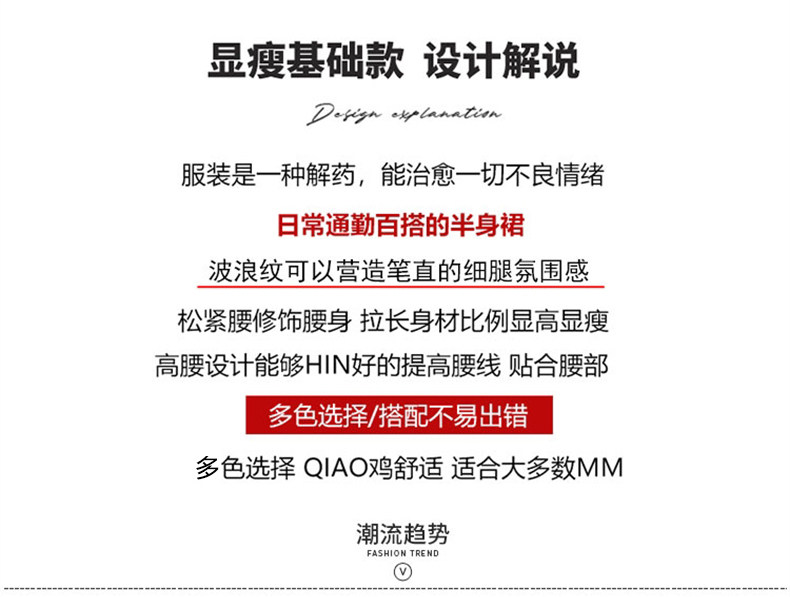 显瘦基础款 设计解说

Design explanation

服装是一种解药，能治愈一切不良情绪

日常通勤百搭的半身裙

波浪纹可以营造笔直的细腿氛围感

松紧腰修饰腰身 拉长身材比例显高显瘦

高腰设计能够HIN好的提高腰线 贴合腰部

多色选择/搭配不易出错

多色选择 QIAO鸡舒适 适合大多数MM

潮流趋势
FASHION TREND
V